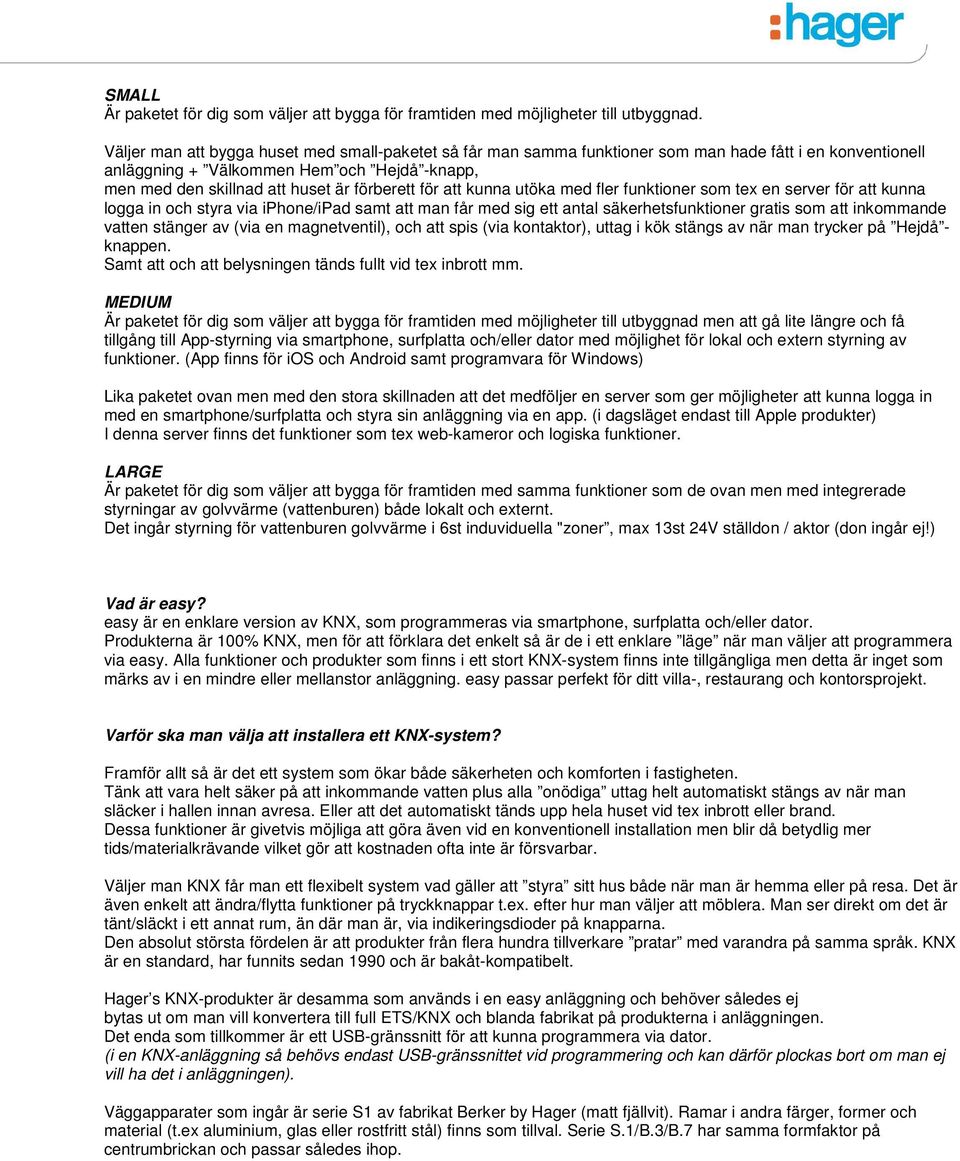 :hager

SMALL
Är paketet för dig som väljer att bygga för framtiden med möjligheter till utbyggnad.

Väljer man att bygga huset med small-paketet så får man samma funktioner som man hade fått i en konventionell anläggning + ”Välkommen Hem”och ”Hejdå”-knapp,
men med den skillnad att huset är förberett för att kunna utöka med fler funktioner som tex en server för att kunna logga in och styra via iphone/iPad samt att man får med sig ett antal säkerhetsfunktioner gratis som att inkommande vatten stänger av (via en magnetventil), och att spis (via kontaktor), uttag i kök stängs av när man trycker på ”Hejdå”-knappen.
Samt att och att belysningen tänds fullt vid tex inbrott mm.

MEDIUM
Är paketet för dig som väljer att bygga för framtiden med möjligheter till utbyggnad men att gå lite längre och få tillgång till App-styrning via smartphone, surfplatta och/eller dator med möjlighet för lokal och extern styrning av funktioner. (App finns för iOS och Android samt programvara för Windows)

Lika paketet ovan men med den stora skillnaden att det medföljer en server som ger möjligheter att kunna logga in med en smartphone/surfplatta och styra sin anläggning via en app. (i dagsläget endast till Apple produkter)
I denna server finns det funktioner som tex web-kameror och logiska funktioner.

LARGE
Är paketet för dig som väljer att bygga för framtiden med samma funktioner som de ovan men med integrerade styrningar av golvvärme (vattenburen) både lokalt och externt.
Det ingår styrning för vattenburen golvvärme i 6st induviduella "zoner”, max 13st 24V ställdon / aktor (don ingår ej!)

Vad är easy?
easy är en enklare version av KNX, som programmeras via smartphone, surfplatta och/eller dator.
Produkterna är 100% KNX, men för att förklara det enkelt så är de i ett enklare ”läge” när man väljer att programmera via easy. Alla funktioner och produkter som finns i ett stort KNX-system finns inte tillgängliga men detta är inget som märks av i en mindre eller mellanstor anläggning. easy passar perfekt för ditt villa-, restaurang och kontorsprojekt.

Varför ska man välja att installera ett KNX-system?

Framför allt så är det ett system som ökar både säkerheten och komforten i fastigheten.
Tänk att vara helt säker på att inkommande vatten plus alla ”onödiga” uttag helt automatiskt stängs av när man släcker i hallen innan avresa. Eller att det automatiskt tänds upp hela huset vid tex inbrott eller brand.
Dessa funktioner är givetvis möjliga att göra även vid en konventionell installation men blir då betydlig mer tids/materialkrävande vilket gör att kostnaden ofta inte är försvarbar.

Väljer man KNX får man ett flexibelt system vad gäller att ”styra” sitt hus både när man är hemma eller på resa. Det är även enkelt att ändra/flytta funktioner på tryckknappar t.ex. efter hur man väljer att möblera. Man ser direkt om det är tänt/släckt i ett annat rum, än där man är, via indikeringsdioder på knapparna.
Den absolut största fördelen är att produkter från flera hundra tillverkare ”pratar” med varandra på samma språk. KNX är en standard, har funnits sedan 1990 och är bakåt-kompatibelt.

Hager’s KNX-produkter är desamma som används i en easy anläggning och behöver således ej bytas ut om man vill konvertera till full ETS/KNX och blanda fabrikat på produkterna i anläggningen.
Det enda som tillkommer är ett USB-gränssnitt för att kunna programmera via dator.
(i en KNX-anläggning så behövs endast USB-gränssnittet vid programmering och kan därför plockas bort om man ej vill ha det i anläggningen).

Väggapparater som ingår är serie S1 av fabrikat Berker by Hager (matt fjällvit). Ramar i andra färger, former och material (t.ex aluminium, glas eller rostfritt stål) finns som tillval. Serie S.1/B.3/B.7 har samma formfaktor på centrumbrickan och passar således ihop.